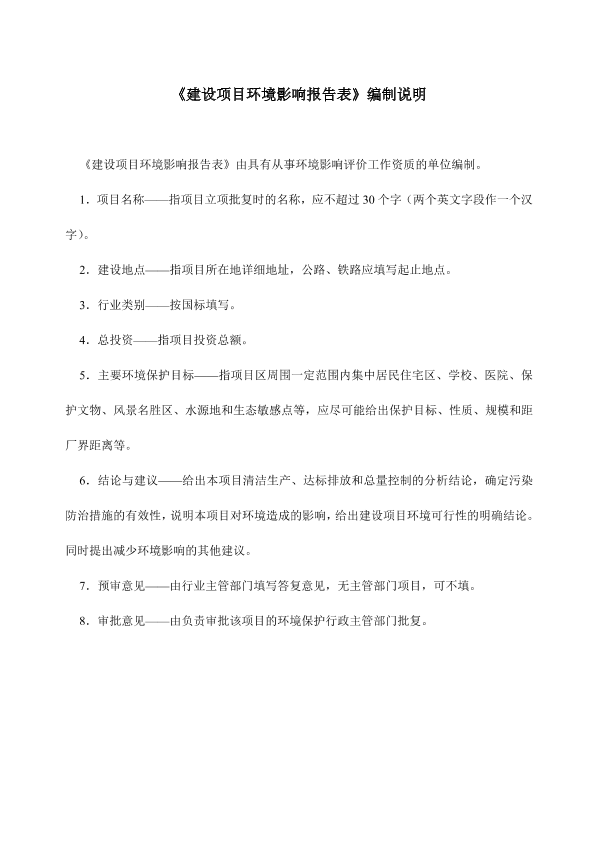 《建设项目环境影响报告表》编制说明

《建设项目环境影响报告表》由具有从事环境影响评价工作资质的单位编制。

1．项目名称——指项目立项批复时的名称，应不超过30个字（两个英文字段作一个汉字）。

2．建设地点——指项目所在地详细地址，公路、铁路应填写起止地点。

3．行业类别——按国标填写。

4．总投资——指项目投资总额。

5．主要环境保护目标——指项目区周围一定范围内集中居民住宅区、学校、医院、保护文物、风景名胜区、水源地和生态敏感点等，应尽可能给出保护目标、性质、规模和距厂界距离等。

6．结论与建议——给出本项目清洁生产、达标排放和总量控制的分析结论，确定污染防治措施的有效性，说明本项目对环境造成的影响，给出建设项目环境可行性的明确结论。同时提出减少环境影响的其他建议。

7．预审意见——由行业主管部门填写答复意见，无主管部门项目，可不填。

8．审批意见——由负责审批该项目的环境保护行政主管部门批复。